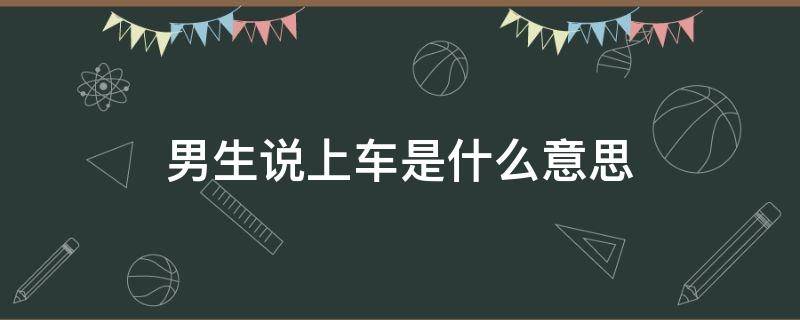 男生说上车是什么意思